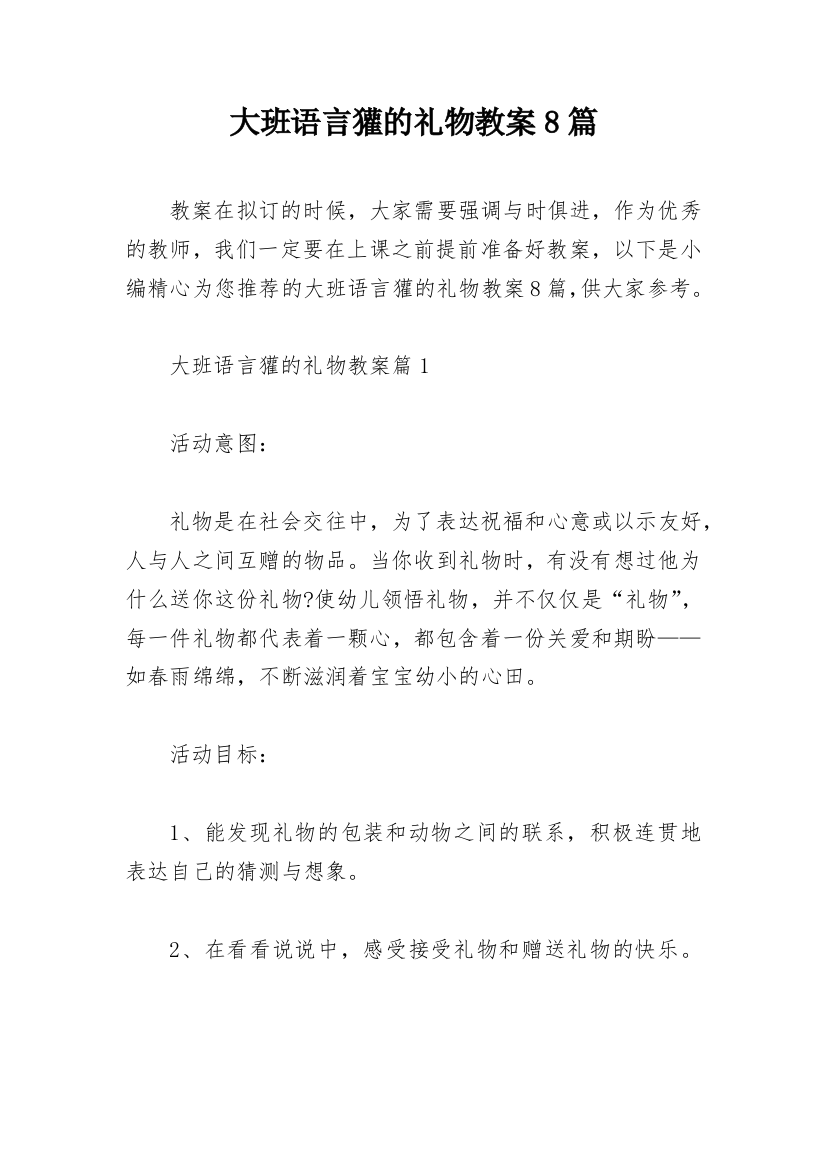 大班语言獾的礼物教案8篇

教案在拟订的时候，大家需要强调与时俱进，作为优秀的教师，我们一定要在上课之前提前准备好教案，以下是小编精心为您推荐的大班语言獾的礼物教案8篇,供大家参考。

大班语言獾的礼物教案篇1

活动意图：

礼物是在社会交往中，为了表达祝福和心意或以示友好，人与人之间互赠的物品。当你收到礼物时，有没有想过他为什么送你这份礼物?使幼儿领悟礼物，并不仅仅是“礼物”，每一件礼物都代表着一颗心，都包含着一份关爱和期盼——如春雨绵绵，不断滋润着宝宝幼小的心田。

活动目标：

1、能发现礼物的包装和动物之间的联系，积极连贯地表达自己的猜测与想象。

2、在看看说说中，感受接受礼物和赠送礼物的快乐。